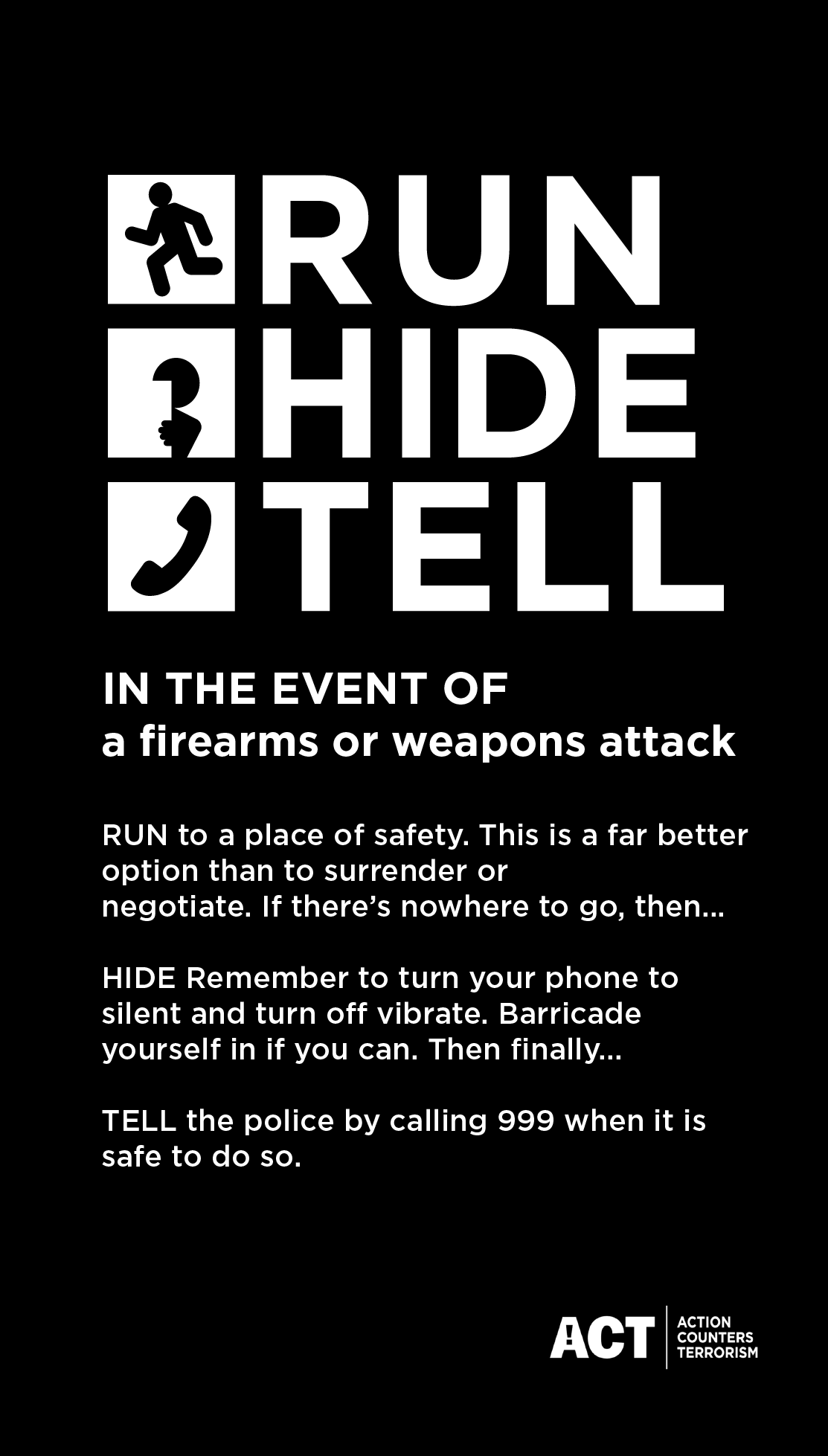 RUN
HIDE
TELL

IN THE EVENT OF
a firearms or weapons attack

RUN to a place of safety. This is a far better option than to surrender or negotiate. If there's nowhere to go, then...

HIDE Remember to turn your phone to silent and turn off vibrate. Barricade yourself in if you can. Then finally...

TELL the police by calling 999 when it is safe to do so.

ACT ACTION COUNTERS TERRORISM